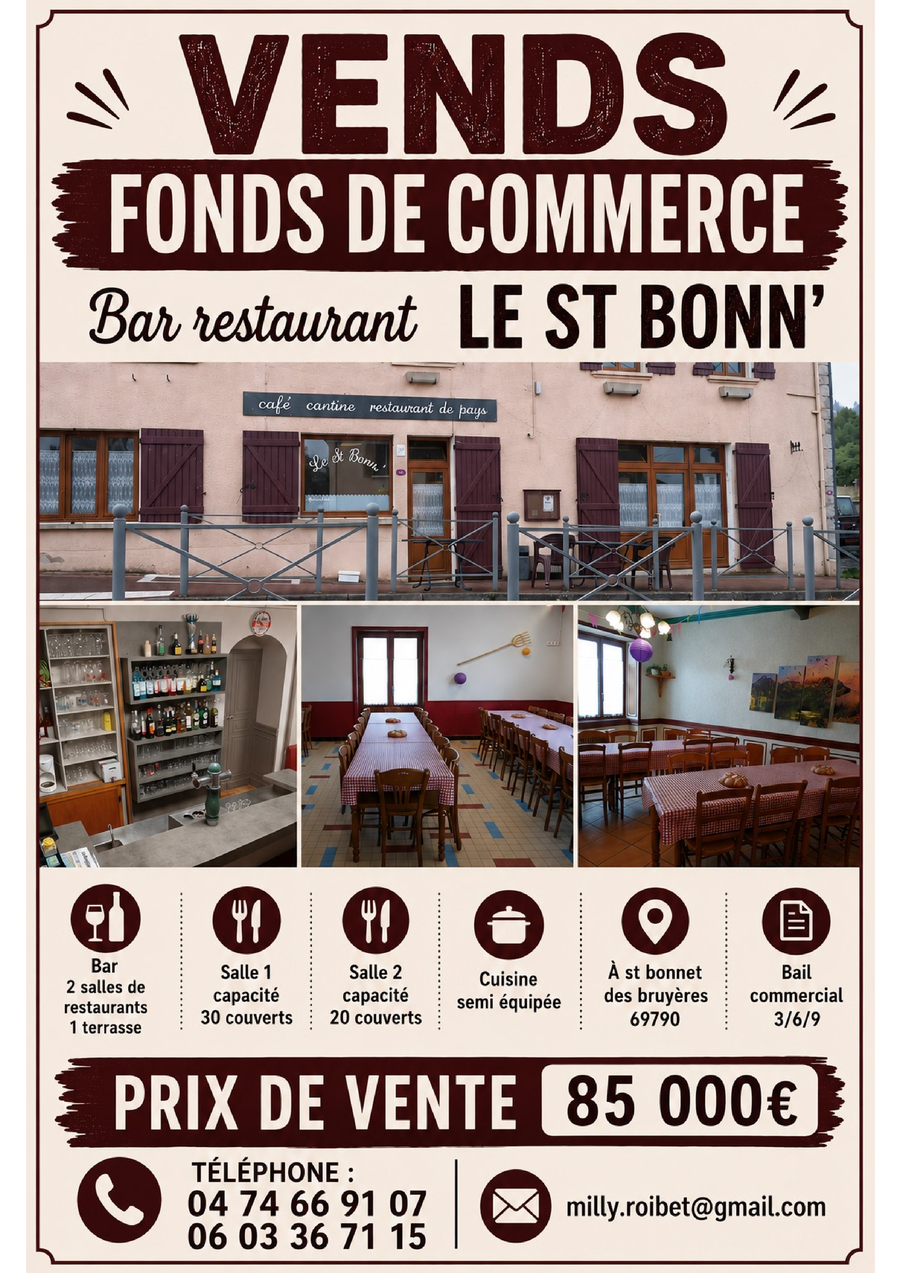 VENDS

FONDS DE COMMERCE

Bar restaurant LE ST BONN'

café cantine restaurant de pays

Le St Bonn'

Bar
2 salles de restaurants
1 terrasse

Salle 1
capacité
30 couverts

Salle 2
capacité
20 couverts

Cuisine
semi équipée

À st bonnet des bruyères
69790

Bail commercial
3/6/9

PRIX DE VENTE 85 000€

TÉLÉPHONE :
04 74 66 91 07
06 03 36 71 15

milly.roibet@gmail.com